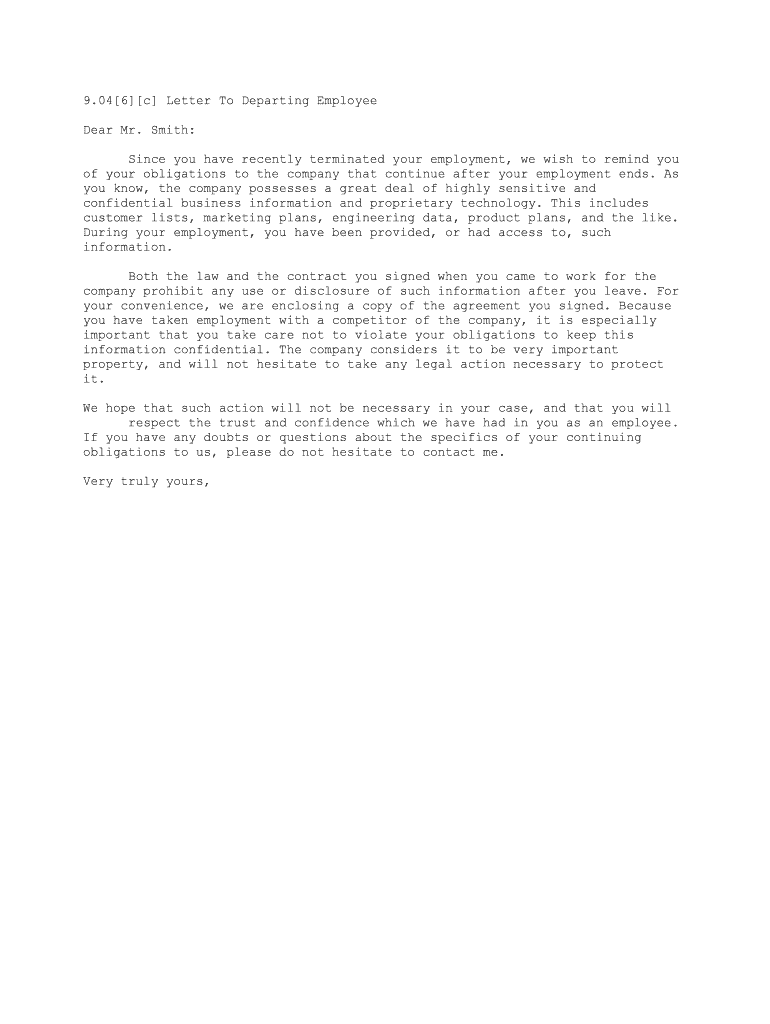 9.04[6][c] Letter To Departing Employee

Dear Mr. Smith:

Since you have recently terminated your employment, we wish to remind you of your obligations to the company that continue after your employment ends. As you know, the company possesses a great deal of highly sensitive and confidential business information and proprietary technology. This includes customer lists, marketing plans, engineering data, product plans, and the like. During your employment, you have been provided, or had access to, such information.

Both the law and the contract you signed when you came to work for the company prohibit any use or disclosure of such information after you leave. For your convenience, we are enclosing a copy of the agreement you signed. Because you have taken employment with a competitor of the company, it is especially important that you take care not to violate your obligations to keep this information confidential. The company considers it to be very important property, and will not hesitate to take any legal action necessary to protect it.

We hope that such action will not be necessary in your case, and that you will respect the trust and confidence which we have had in you as an employee. If you have any doubts or questions about the specifics of your continuing obligations to us, please do not hesitate to contact me.

Very truly yours,